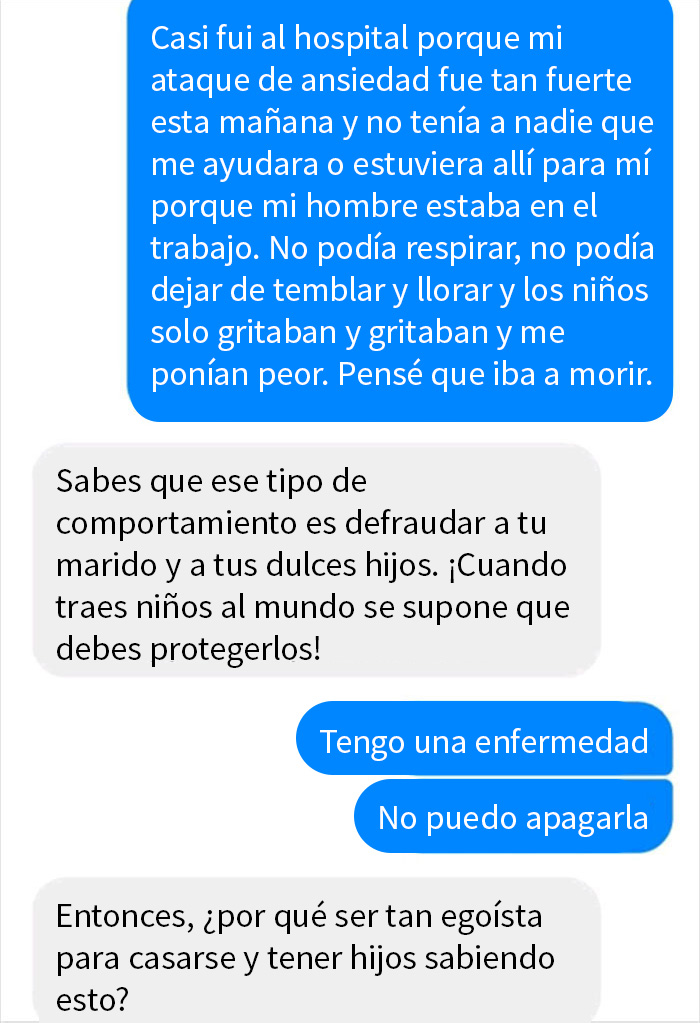 Casi fui al hospital porque mi ataque de ansiedad fue tan fuerte esta mañana y no tenía a nadie que me ayudara o estuviera allí para mí porque mi hombre estaba en el trabajo. No podía respirar, no podía dejar de temblar y llorar y los niños solo gritaban y gritaban y me ponían peor. Pensé que iba a morir.

Sabes que ese tipo de comportamiento es defraudar a tu marido y a tus dulces hijos. ¡Cuando traes niños al mundo se supone que debes protegerlos!

Tengo una enfermedad

No puedo apagarla

Entonces, ¿por qué ser tan egoísta para casarse y tener hijos sabiendo esto?